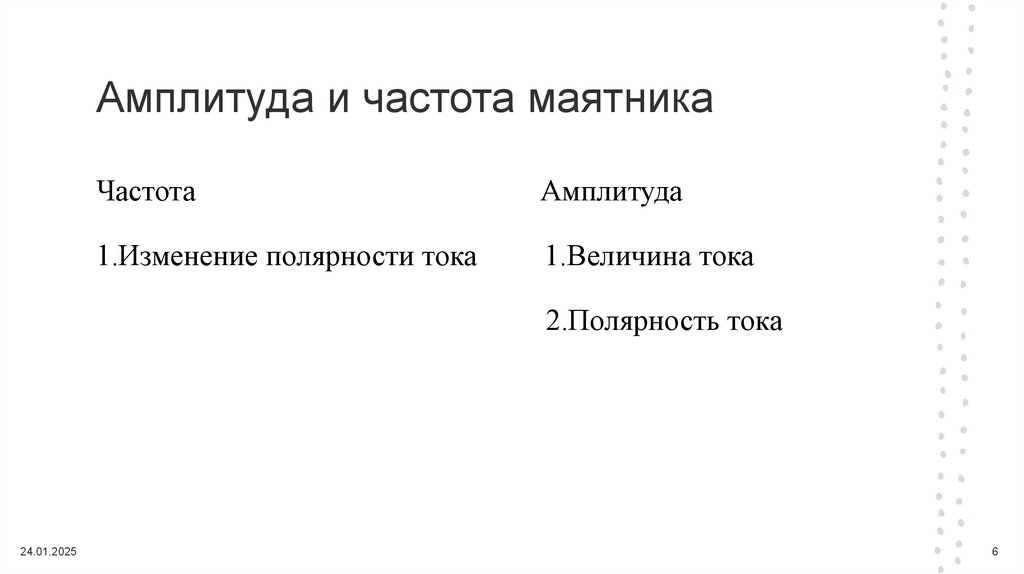 Амплитуда и частота маятника

Частота

1.Изменение полярности тока

Амплитуда

1.Величина тока

2.Полярность тока

24.01.2025

6